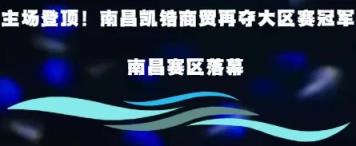 主场登顶！南昌凯锆商贸再夺大区赛冠军

南昌赛区落幕